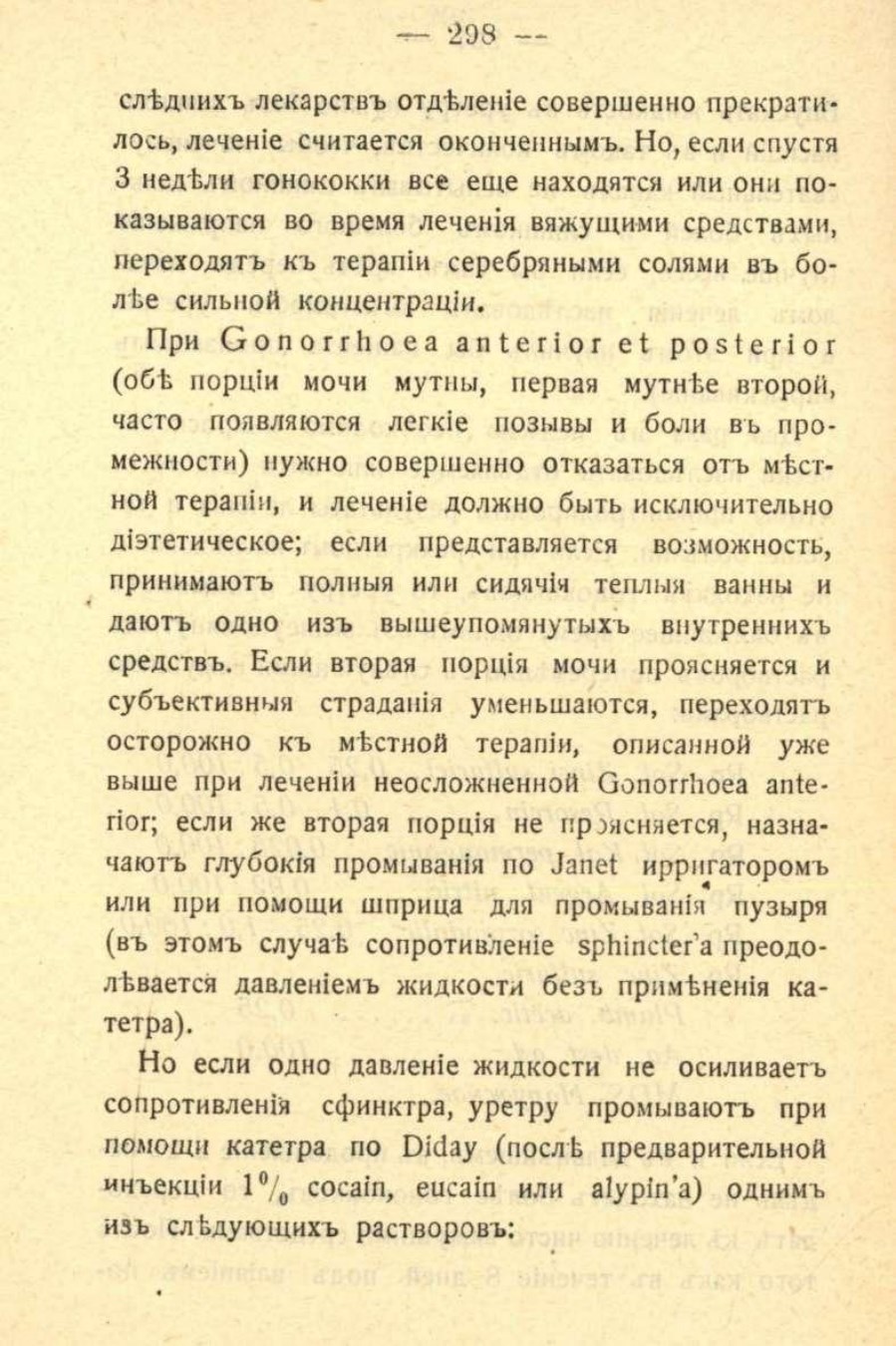 — 298 —

слѣднихъ лекарствъ отдѣленіе совершенно прекратилось, леченіе считается оконченнымъ. Но, если спустя 3 недѣли гонококки все еще находятся или они показываются во время леченія вяжущими средствами, переходятъ къ терапіи серебряными солями въ болѣе сильной концентраціи.

При Gonorrhoea anterior et posterior (обѣ порціи мочи мутны, первая мутнѣе второй, часто появляются легкіе позывы и боли въ промежности) нужно совершенно отказаться отъ мѣстной терапіи, и леченіе должно быть исключительно діэтетическое; если представляется возможность, принимаютъ полныя или сидячія теплыя ванны и даютъ одно изъ вышеупомянутыхъ внутреннихъ средствъ. Если вторая порція мочи проясняется и субъективныя страданія уменьшаются, переходятъ осторожно къ мѣстной терапіи, описанной уже выше при леченіи неосложненной Gonorrhoea anterior; если же вторая порція не проясняется, назначаютъ глубокія промыванія по Janet ирригаторомъ или при помощи шприца для промыванія пузыря (въ этомъ случаѣ сопротивленіе sphincter'a преодолѣвается давленіемъ жидкости безъ примѣненія катетра).

Но если одно давленіе жидкости не осиливаетъ сопротивленія сфинктра, уретру промываютъ при помощи катетра по Diday (послѣ предварительной инъекціи 1% cocain, eucain или alypin'a) однимъ изъ слѣдующихъ растворовъ: